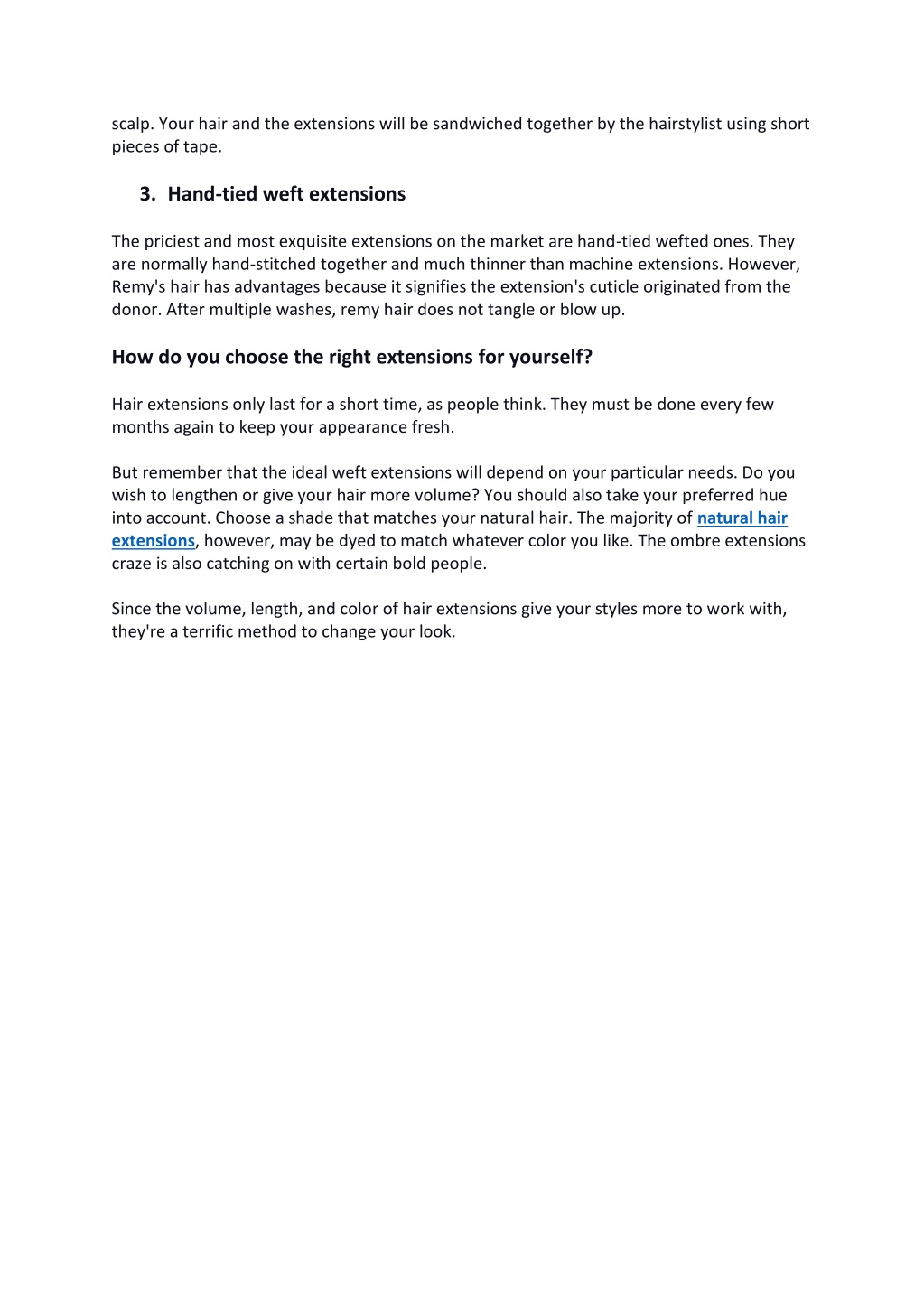 scalp. Your hair and the extensions will be sandwiched together by the hairstylist using short pieces of tape.

3. Hand-tied weft extensions

The priciest and most exquisite extensions on the market are hand-tied wefted ones. They are normally hand-stitched together and much thinner than machine extensions. However, Remy's hair has advantages because it signifies the extension's cuticle originated from the donor. After multiple washes, remy hair does not tangle or blow up.

How do you choose the right extensions for yourself?

Hair extensions only last for a short time, as people think. They must be done every few months again to keep your appearance fresh.

But remember that the ideal weft extensions will depend on your particular needs. Do you wish to lengthen or give your hair more volume? You should also take your preferred hue into account. Choose a shade that matches your natural hair. The majority of natural hair extensions, however, may be dyed to match whatever color you like. The ombre extensions craze is also catching on with certain bold people.

Since the volume, length, and color of hair extensions give your styles more to work with, they're a terrific method to change your look.